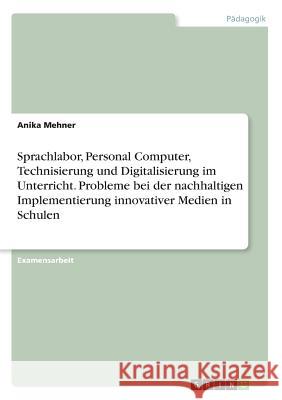 Pädagogik

Anika Mehner

Sprachlabor, Personal Computer, Technisierung und Digitalisierung im Unterricht. Probleme bei der nachhaltigen Implementierung innovativer Medien in Schulen

Examensarbeit

Kraina Książek